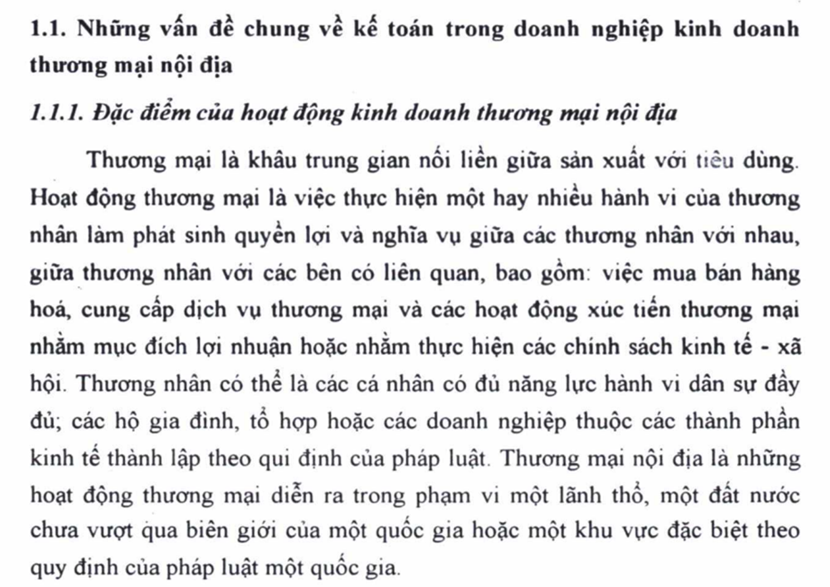 1.1. Những vấn đề chung về kế toán trong doanh nghiệp kinh doanh thương mại nội địa

1.1.1. Đặc điểm của hoạt động kinh doanh thương mại nội địa

Thương mại là khâu trung gian nối liền giữa sản xuất với tiêu dùng. Hoạt động thương mại là việc thực hiện một hay nhiều hành vi của thương nhân làm phát sinh quyền lợi và nghĩa vụ giữa các thương nhân với nhau, giữa thương nhân với các bên có liên quan, bao gồm: việc mua bán hàng hoá, cung cấp dịch vụ thương mại và các hoạt động xúc tiến thương mại nhằm mục đích lợi nhuận hoặc nhằm thực hiện các chính sách kinh tế - xã hội. Thương nhân có thể là các cá nhân có đủ năng lực hành vi dân sự đầy đủ; các hộ gia đình, tổ hợp hoặc các doanh nghiệp thuộc các thành phần kinh tế thành lập theo qui định của pháp luật. Thương mại nội địa là những hoạt động thương mại diễn ra trong phạm vi một lãnh thổ, một đất nước chưa vượt qua biên giới của một quốc gia hoặc một khu vực đặc biệt theo quy định của pháp luật một quốc gia.